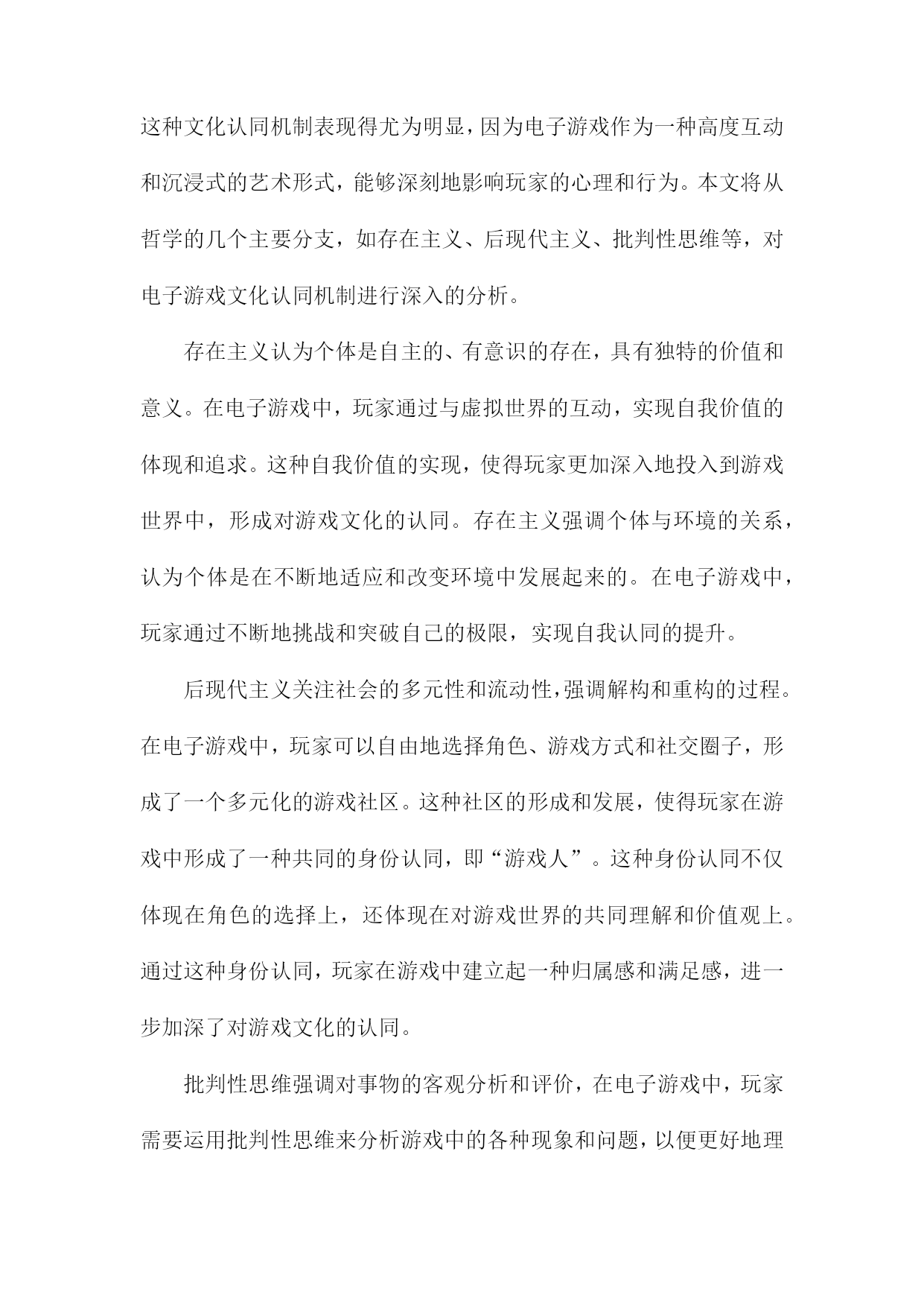 这种文化认同机制表现得尤为明显，因为电子游戏作为一种高度互动和沉浸式的艺术形式，能够深刻地影响玩家的心理和行为。本文将从哲学的几个主要分支，如存在主义、后现代主义、批判性思维等，对电子游戏文化认同机制进行深入的分析。

存在主义认为个体是自主的、有意识的存在，具有独特的价值和意义。在电子游戏中，玩家通过与虚拟世界的互动，实现自我价值的体现和追求。这种自我价值的实现，使得玩家更加深入地投入到游戏世界中，形成对游戏文化的认同。存在主义强调个体与环境的关系，认为个体是在不断地适应和改变环境中发展起来的。在电子游戏中，玩家通过不断地挑战和突破自己的极限，实现自我认同的提升。

后现代主义关注社会的多元性和流动性，强调解构和重构的过程。在电子游戏中，玩家可以自由地选择角色、游戏方式和社交圈子，形成了一个多元化的游戏社区。这种社区的形成和发展，使得玩家在游戏中形成了一种共同的身份认同，即“游戏人”。这种身份认同不仅体现在角色的选择上，还体现在对游戏世界的共同理解和价值观上。通过这种身份认同，玩家在游戏中建立起一种归属感和满足感，进一步加深了对游戏文化的认同。

批判性思维强调对事物的客观分析和评价，在电子游戏中，玩家需要运用批判性思维来分析游戏中的各种现象和问题，以便更好地理